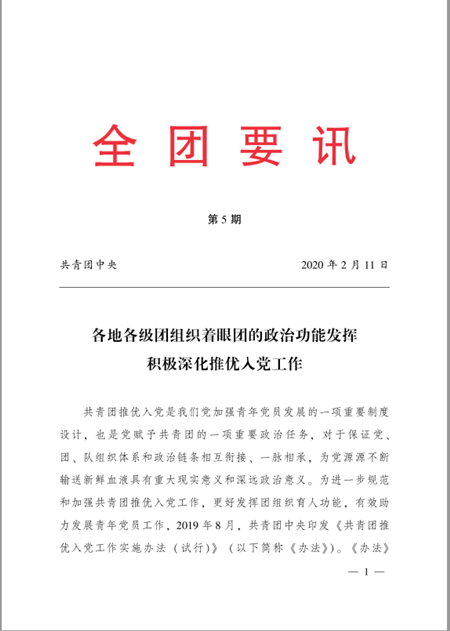 全团要讯

第 5 期

共青团中央

2020 年 2 月 11 日

各地各级团组织着眼团的政治功能发挥
积极深化推优入党工作

共青团推优入党是我们党加强青年党员发展的一项重要制度设计，也是党赋予共青团的一项重要政治任务，对于保证党、团、队组织体系和政治链条相互衔接、一脉相承，为党源源不断输送新鲜血液具有重大现实意义和深远政治意义。为进一步规范和加强共青团推优入党工作，更好发挥团组织育人功能，有效助力发展青年党员工作，2019 年 8 月，共青团中央印发《共青团推优入党工作实施办法（试行）》（以下简称《办法》）。《办法》

— 1 —